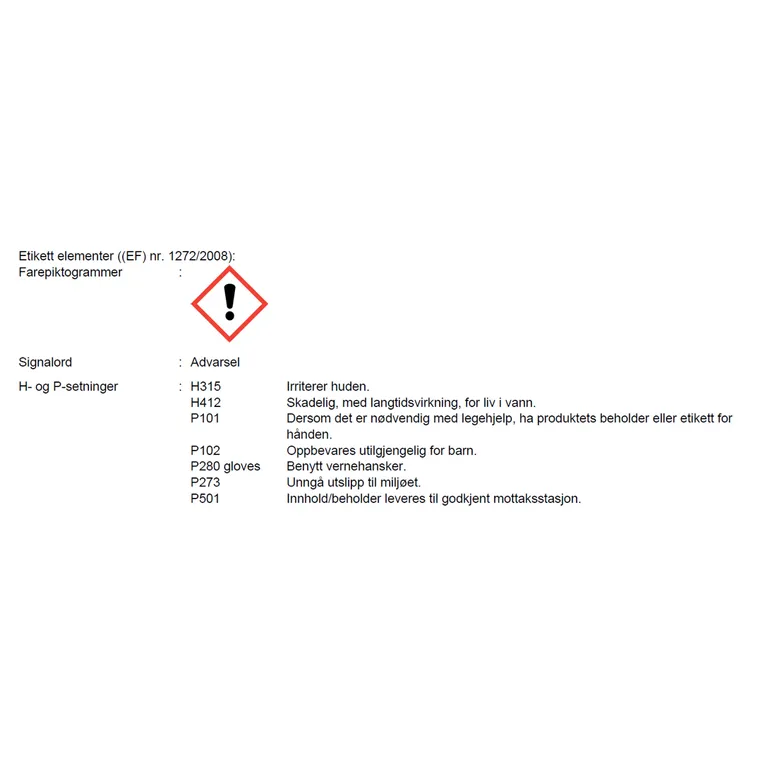 Etikett elementer ((EF) nr. 1272/2008):
Farepiktogrammer :

Signalord : Advarsel

H- og P-setninger : H315 Irriterer huden.
H412 Skadelig, med langtidsvirkning, for liv i vann.
P101 Dersom det er nødvendig med legehjelp, ha produktets beholder eller etikett for hånden.
P102 Oppbevares utilgjengelig for barn.
P280 gloves Benytt vernehansker.
P273 Unngå utslipp til miljøet.
P501 Innhold/beholder leveres til godkjent mottaksstasjon.